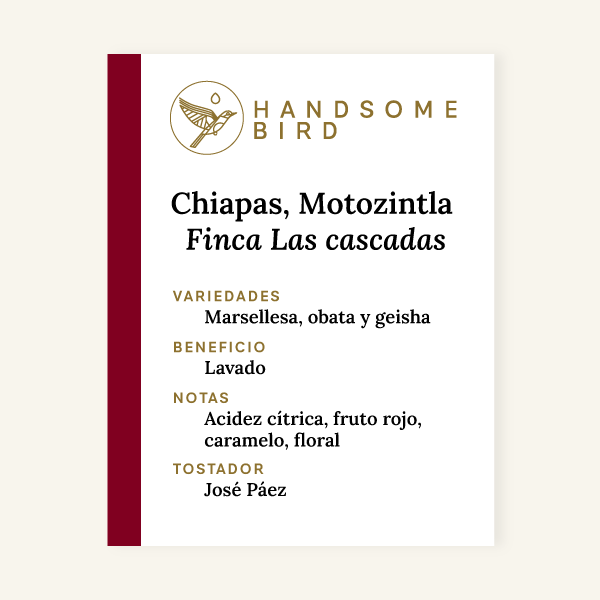 HANDSOME
BIRD

Chiapas, Motozintla
Finca Las cascadas

VARIEDADES
Marsellesa, obata y geisha

BENEFICIO
Lavado

NOTAS
Acidez cítrica, fruto rojo, caramelo, floral

TOSTADOR
José Páez